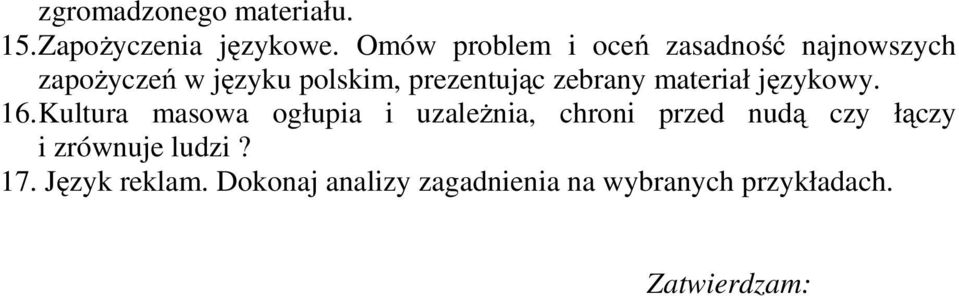 zgromadzonego materiału.

15.Zapożyczenia językowe. Omów problem i oceń zasadność najnowszych zapożyczeń w języku polskim, prezentując zebrany materiał językowy.

16.Kultura masowa ogłupia i uzależnia, chroni przed nudą czy łączy i zrównuje ludzi ?

17. Język reklam. Dokonaj analizy zagadnienia na wybranych przykładach.

Zatwierdzam: